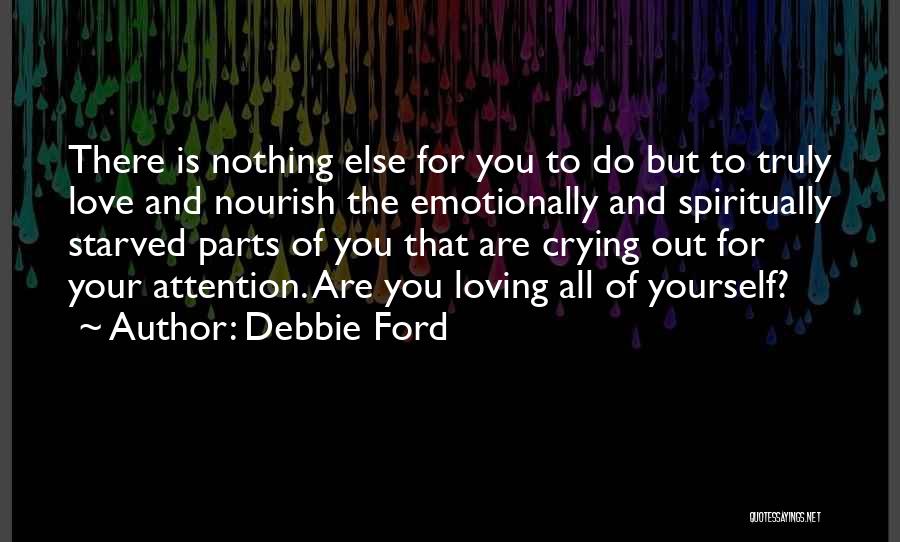 There is nothing else for you to do but to truly love and nourish the emotionally and spiritually starved parts of you that are crying out for your attention. Are you loving all of yourself?
~ Author: Debbie Ford

QUOTESSAYINGS.NET